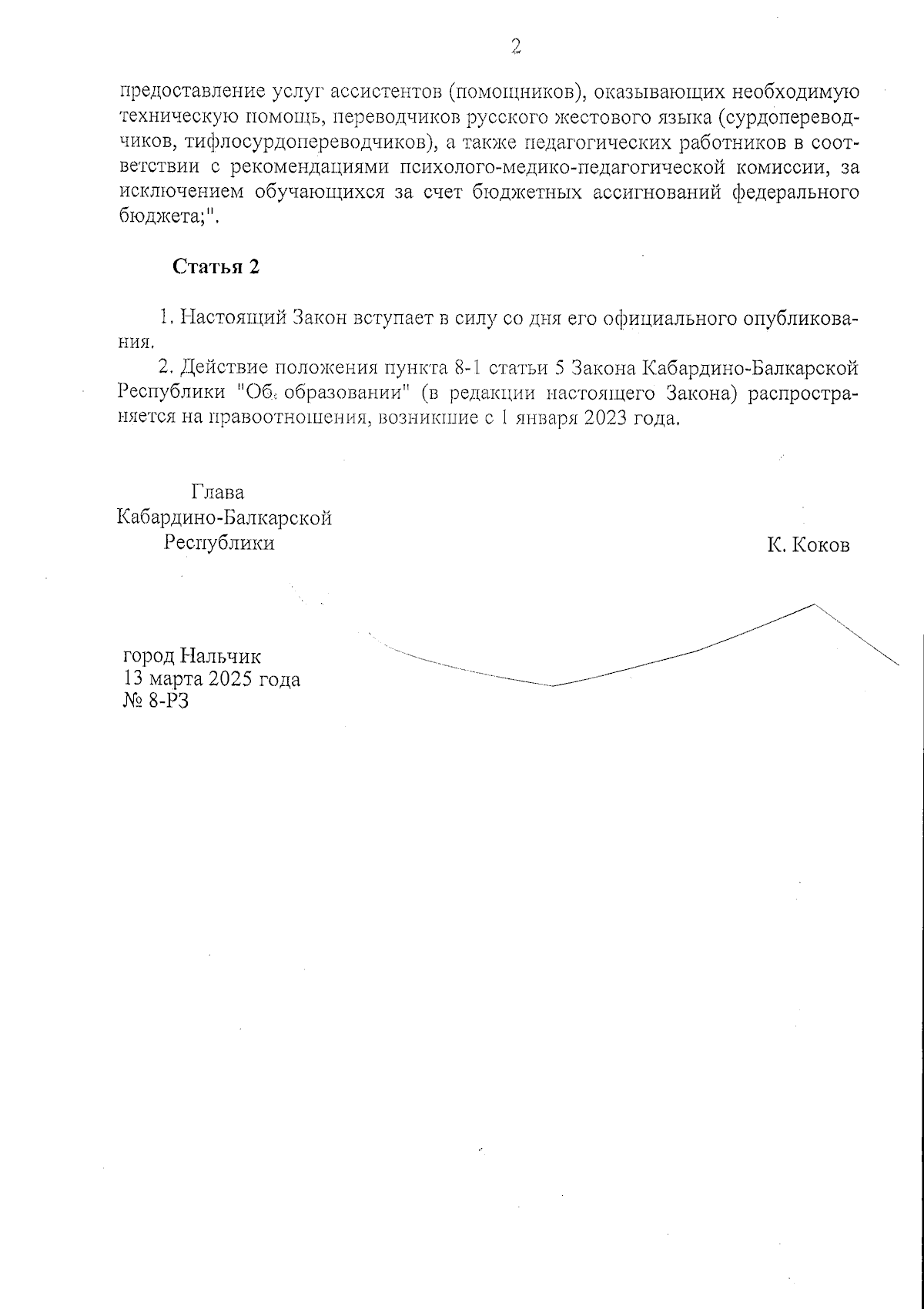 2

предоставление услуг ассистентов (помощников), оказывающих необходимую техническую помощь, переводчиков русского жестового языка (сурдопереводчиков, тифлосурдопереводчиков), а также педагогических работников в соответствии с рекомендациями психолого-медико-педагогической комиссии, за исключением обучающихся за счет бюджетных ассигнований федерального бюджета;".

Статья 2

1. Настоящий Закон вступает в силу со дня его официального опубликования.

2. Действие положения пункта 8-1 статьи 5 Закона Кабардино-Балкарской Республики "Об образовании" (в редакции настоящего Закона) распространяется на правоотношения, возникшие с 1 января 2023 года.

Глава
Кабардино-Балкарской
Республики

К. Коков

город Нальчик
13 марта 2025 года
№ 8-РЗ